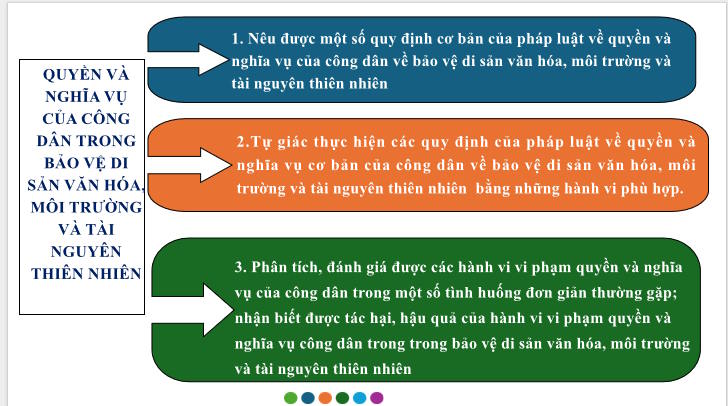 QUYỀN VÀ NGHĨA VỤ CỦA CÔNG DÂN TRONG BẢO VỆ DI SẢN VĂN HÓA, MÔI TRƯỜNG VÀ TÀI NGUYÊN THIÊN NHIÊN

1. Nêu được một số quy định cơ bản của pháp luật về quyền và nghĩa vụ của công dân về bảo vệ di sản văn hóa, môi trường và tài nguyên thiên nhiên

2.Tự giác thực hiện các quy định của pháp luật về quyền và nghĩa vụ cơ bản của công dân về bảo vệ di sản văn hóa, môi trường và tài nguyên thiên nhiên bằng những hành vi phù hợp.

3. Phân tích, đánh giá được các hành vi vi phạm quyền và nghĩa vụ của công dân trong một số tình huống đơn giản thường gặp; nhận biết được tác hại, hậu quả của hành vi vi phạm quyền và nghĩa vụ công dân trong trong bảo vệ di sản văn hóa, môi trường và tài nguyên thiên nhiên